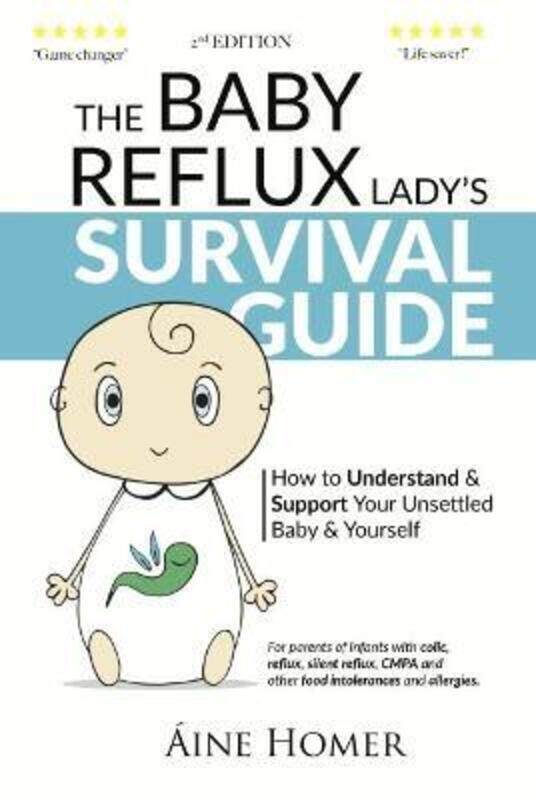 ★★★★★
"Game changer"

2nd EDITION

★★★★★
"Life saver!"

THE BABY REFLUX LADY'S SURVIVAL GUIDE

How to Understand & Support Your Unsettled Baby & Yourself

For parents of infants with colic, reflux, silent reflux, CMPA and other food intolerances and allergies.

ÁINE HOMER